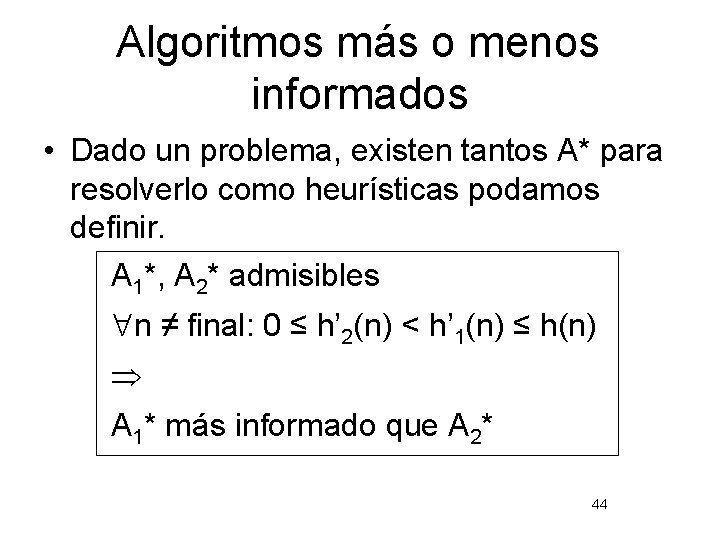 Algoritmos más o menos informados

• Dado un problema, existen tantos A* para resolverlo como heurísticas podamos definir.

$A_1^*$, $A_2^*$ admisibles

$\forall n \neq$ final: $0 \leq h'_2(n) < h'_1(n) \leq h(n)$

$\Rightarrow$

$A_1^*$ más informado que $A_2^*$

44